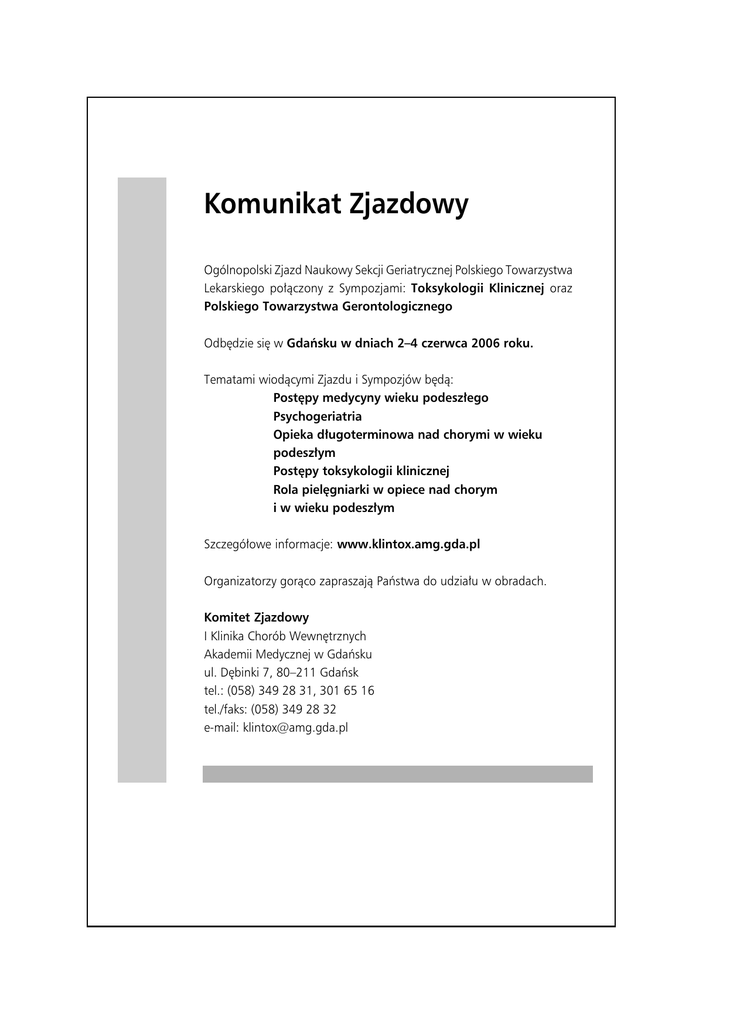 Komunikat Zjazdowy

Ogólnopolski Zjazd Naukowy Sekcji Geriatrycznej Polskiego Towarzystwa Lekarskiego połączony z Sympozjami: Toksykologii Klinicznej oraz Polskiego Towarzystwa Gerontologicznego

Odbędzie się w Gdańsku w dniach 2–4 czerwca 2006 roku.

Tematami wiodącymi Zjazdu i Sympozjów będą:
Postępy medycyny wieku podeszłego
Psychogeriatria
Opieka długoterminowa nad chorymi w wieku podeszłym
Postępy toksykologii klinicznej
Rola pielęgniarki w opiece nad chorym i w wieku podeszłym

Szczegółowe informacje: www.klintox.amg.gda.pl

Organizatorzy gorąco zapraszają Państwa do udziału w obradach.

Komitet Zjazdowy
I Klinika Chorób Wewnętrznych
Akademii Medycznej w Gdańsku
ul. Dębinki 7, 80–211 Gdańsk
tel.: (058) 349 28 31, 301 65 16
tel./faks: (058) 349 28 32
e-mail: klintox@amg.gda.pl